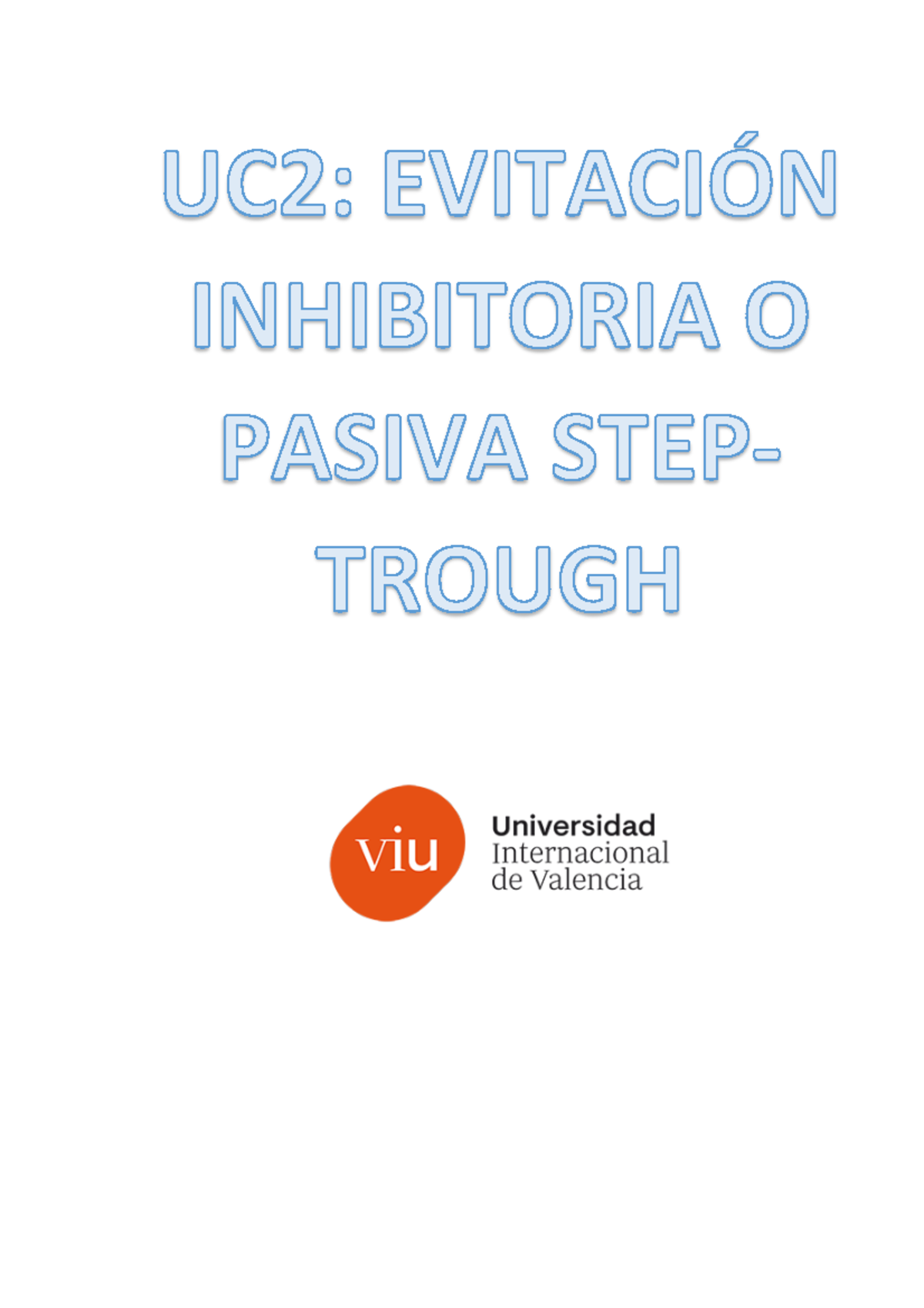 UC2: EVITACIÓN INHIBITORIA O PASIVA STEP-TROUGH

viu

Universidad
Internacional
de Valencia